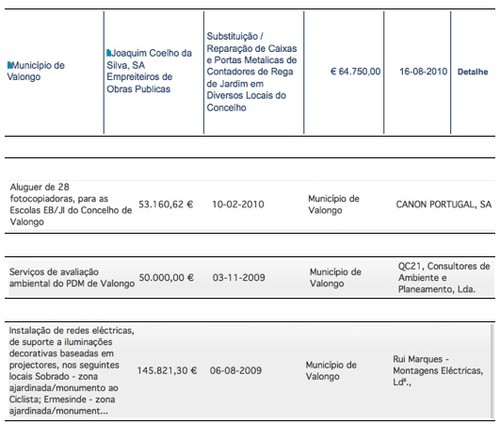 | Município de Valongo | Joaquim Coelho da Silva, SA Empreiteiros de Obras Publicas | Substituição / Reparação de Caixas e Portas Metalicas de Contadores de Rega de Jardim em Diversos Locais do Concelho | € 64.750,00 | 16-08-2010 | Detalhe |
|---|---|---|---|---|---|

| Aluguer de 28 fotocopiadoras, para as Escolas EB/JI do Concelho de Valongo | 53.160,62 € | 10-02-2010 | Município de Valongo | CANON PORTUGAL, SA |
|---|---|---|---|---|

| Serviços de avaliação ambiental do PDM de Valongo | 50.000,00 € | 03-11-2009 | Município de Valongo | QC21, Consultores de Ambiente e Planeamento, Lda. |
|---|---|---|---|---|

| Instalação de redes eléctricas, de suporte a iluminações decorativas baseadas em projectores, nos seguintes locais Sobrado - zona ajardinada/monumento ao Ciclista; Ermesinde - zona ajardinada/monument... | 145.821,30 € | 06-08-2009 | Município de Valongo | Rui Marques - Montagens Eléctricas, Ldª., |
|---|---|---|---|---|